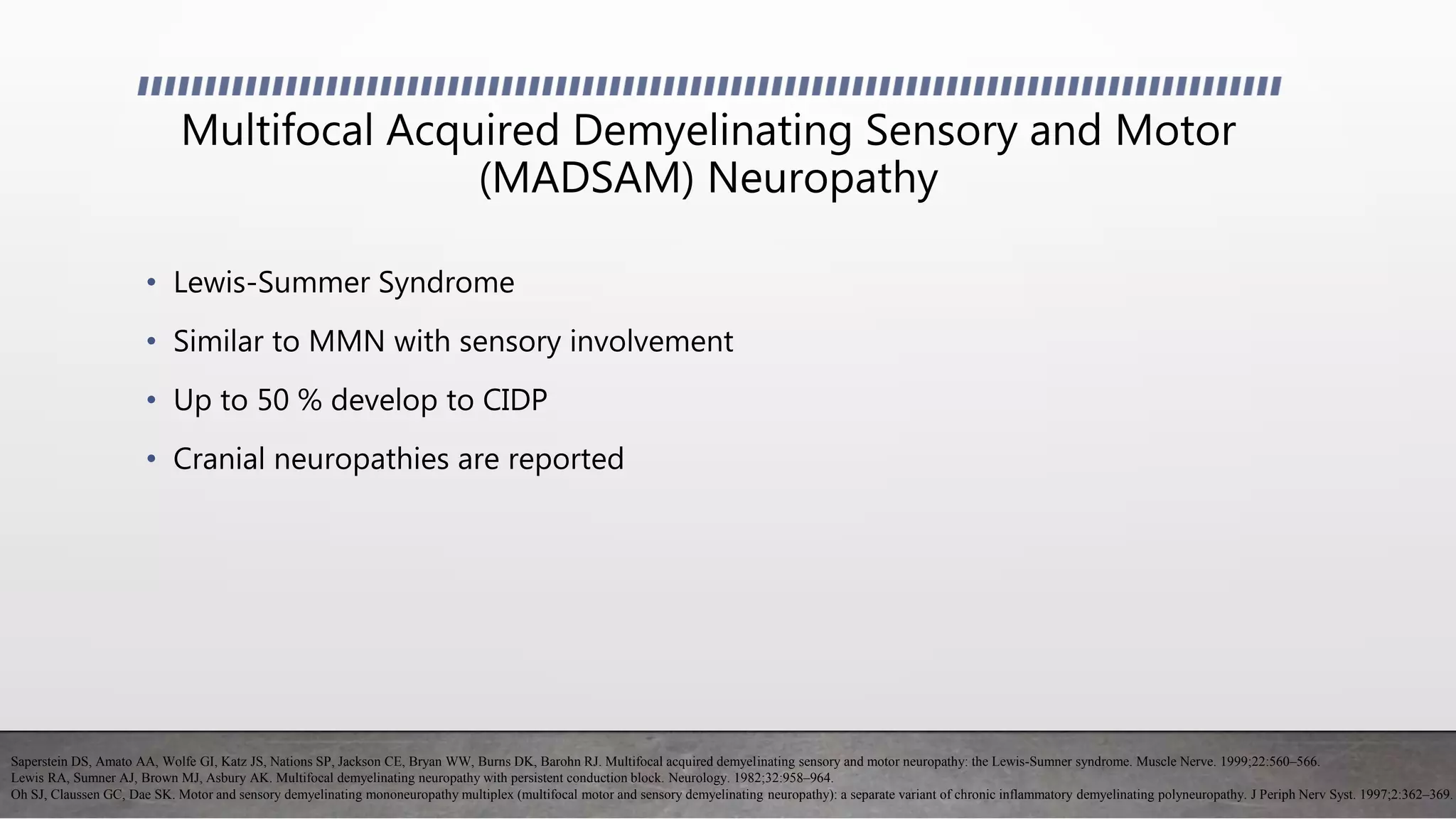 Multifocal Acquired Demyelinating Sensory and Motor (MADSAM) Neuropathy

• Lewis-Summer Syndrome
• Similar to MMN with sensory involvement
• Up to 50 % develop to CIDP
• Cranial neuropathies are reported

Saperstein DS, Amato AA, Wolfe GI, Katz JS, Nations SP, Jackson CE, Bryan WW, Burns DK, Barohn RJ. Multifocal acquired demyelinating sensory and motor neuropathy: the Lewis-Sumner syndrome. Muscle Nerve. 1999;22:560–566.
Lewis RA, Sumner AJ, Brown MJ, Asbury AK. Multifocal demyelinating neuropathy with persistent conduction block. Neurology. 1982;32:958–964.
Oh SJ, Claussen GC, Dae SK. Motor and sensory demyelinating mononeuropathy multiplex (multifocal motor and sensory demyelinating neuropathy): a separate variant of chronic inflammatory demyelinating polyneuropathy. J Periph Nerv Syst. 1997;2:362–369.